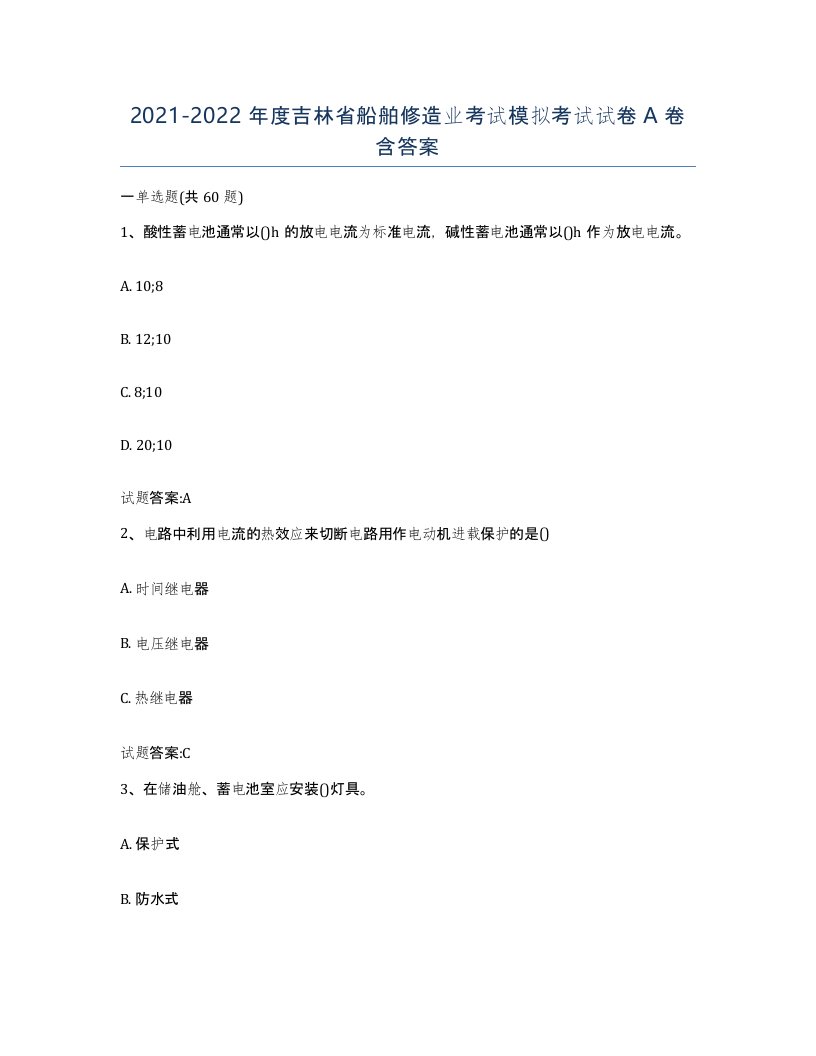 2021-2022 年度吉林省船舶修造业考试模拟考试试卷 A 卷含答案

一单选题(共 60 题)

1、酸性蓄电池通常以()h 的放电电流为标准电流，碱性蓄电池通常以()h 作为放电电流。

A. 10;8

B. 12;10

C. 8;10

D. 20;10

试题答案:A

2、电路中利用电流的热效应来切断电路用作电动机进载保护的是()

A. 时间继电器

B. 电压继电器

C. 热继电器

试题答案:C

3、在储油舱、蓄电池室应安装()灯具。

A. 保护式

B. 防水式